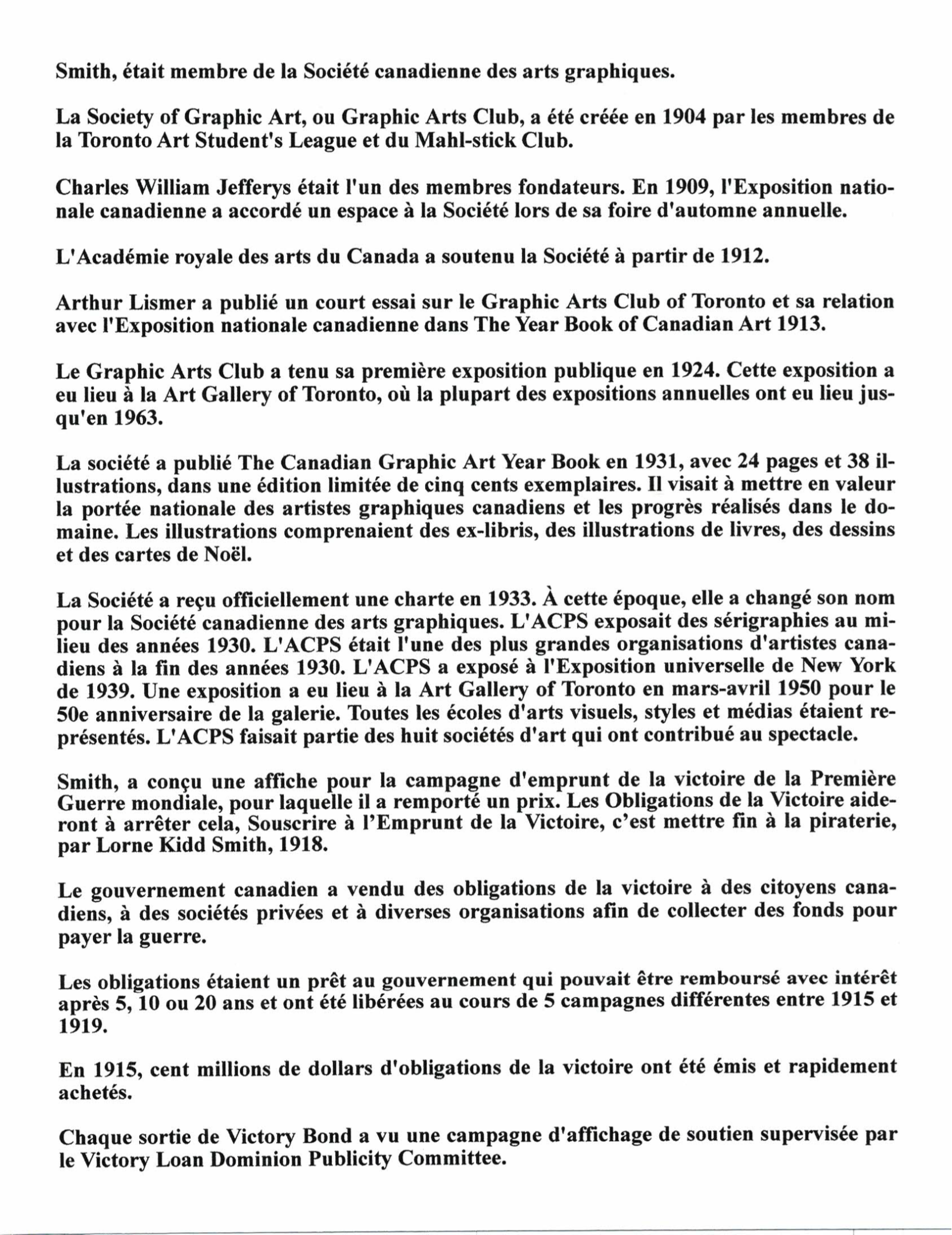 Smith, était membre de la Société canadienne des arts graphiques.

La Society of Graphic Art, ou Graphic Arts Club, a été créée en 1904 par les membres de la Toronto Art Student's League et du Mahl-stick Club.

Charles William Jefferys était l'un des membres fondateurs. En 1909, l'Exposition nationale canadienne a accordé un espace à la Société lors de sa foire d'automne annuelle.

L'Académie royale des arts du Canada a soutenu la Société à partir de 1912.

Arthur Lismer a publié un court essai sur le Graphic Arts Club of Toronto et sa relation avec l'Exposition nationale canadienne dans The Year Book of Canadian Art 1913.

Le Graphic Arts Club a tenu sa première exposition publique en 1924. Cette exposition a eu lieu à la Art Gallery of Toronto, où la plupart des expositions annuelles ont eu lieu jusqu'en 1963.

La société a publié The Canadian Graphic Art Year Book en 1931, avec 24 pages et 38 illustrations, dans une édition limitée de cinq cents exemplaires. Il visait à mettre en valeur la portée nationale des artistes graphiques canadiens et les progrès réalisés dans le domaine. Les illustrations comprenaient des ex-libris, des illustrations de livres, des dessins et des cartes de Noël.

La Société a reçu officiellement une charte en 1933. À cette époque, elle a changé son nom pour la Société canadienne des arts graphiques. L'ACPS exposait des sérigraphies au milieu des années 1930. L'ACPS était l'une des plus grandes organisations d'artistes canadiens à la fin des années 1930. L'ACPS a exposé à l'Exposition universelle de New York de 1939. Une exposition a eu lieu à la Art Gallery of Toronto en mars-avril 1950 pour le 50e anniversaire de la galerie. Toutes les écoles d'arts visuels, styles et médias étaient représentés. L'ACPS faisait partie des huit sociétés d'art qui ont contribué au spectacle.

Smith, a conçu une affiche pour la campagne d'emprunt de la victoire de la Première Guerre mondiale, pour laquelle il a remporté un prix. Les Obligations de la Victoire aideront à arrêter cela, Souscrire à l'Emprunt de la Victoire, c'est mettre fin à la piraterie, par Lorne Kidd Smith, 1918.

Le gouvernement canadien a vendu des obligations de la victoire à des citoyens canadiens, à des sociétés privées et à diverses organisations afin de collecter des fonds pour payer la guerre.

Les obligations étaient un prêt au gouvernement qui pouvait être remboursé avec intérêt après 5, 10 ou 20 ans et ont été libérées au cours de 5 campagnes différentes entre 1915 et 1919.

En 1915, cent millions de dollars d'obligations de la victoire ont été émis et rapidement achetés.

Chaque sortie de Victory Bond a vu une campagne d'affichage de soutien supervisée par le Victory Loan Dominion Publicity Committee.